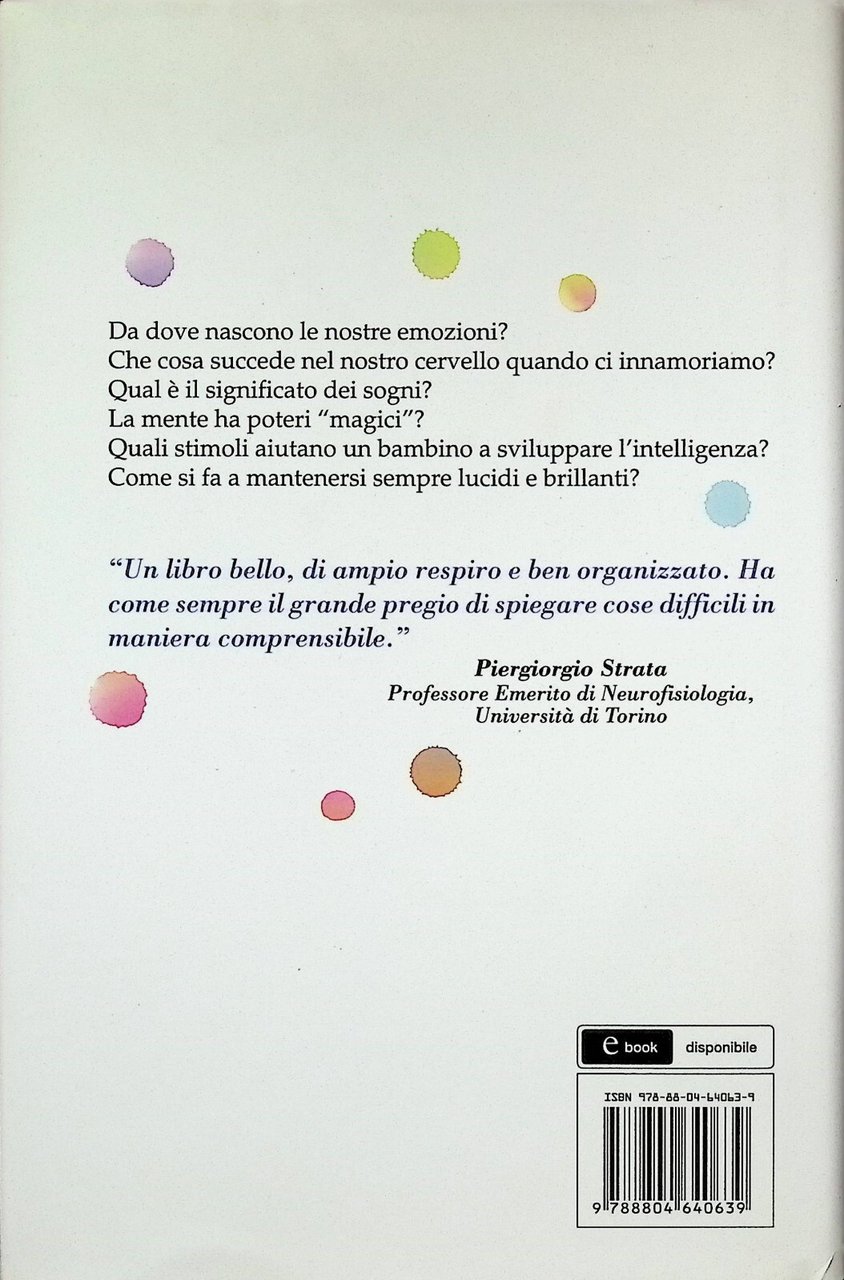 Da dove nascono le nostre emozioni?
Che cosa succede nel nostro cervello quando ci innamoriamo?
Qual è il significato dei sogni?
La mente ha poteri "magici"?
Quali stimoli aiutano un bambino a sviluppare l'intelligenza?
Come si fa a mantenersi sempre lucidi e brillanti?

"Un libro bello, di ampio respiro e ben organizzato. Ha come sempre il grande pregio di spiegare cose difficili in maniera comprensibile."

Piergiorgio Strata
Professore Emerito di Neurofisiologia,
Università di Torino

e book disponibile

ISBN 978-88-04-64063-9

9 788804 640639